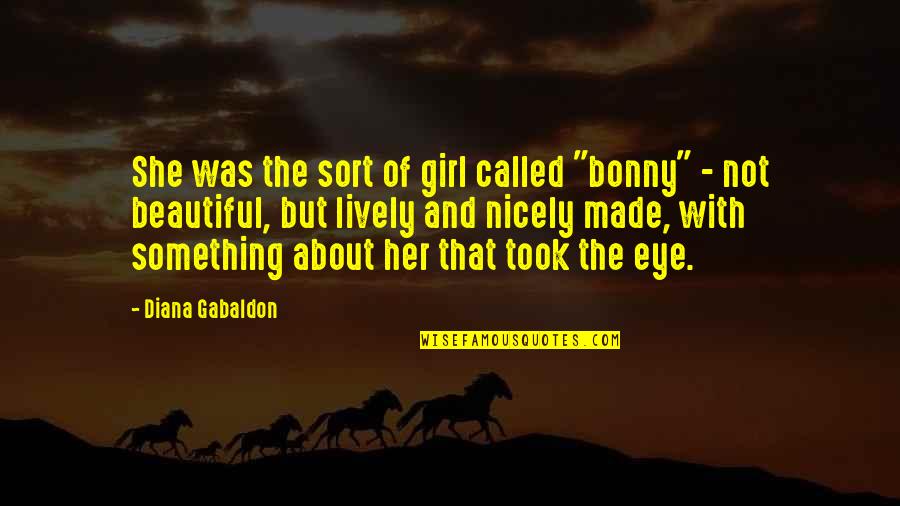 She was the sort of girl called "bonny" - not beautiful, but lively and nicely made, with something about her that took the eye.

- Diana Gabaldon

WISEFAMOUSQUOTES.COM